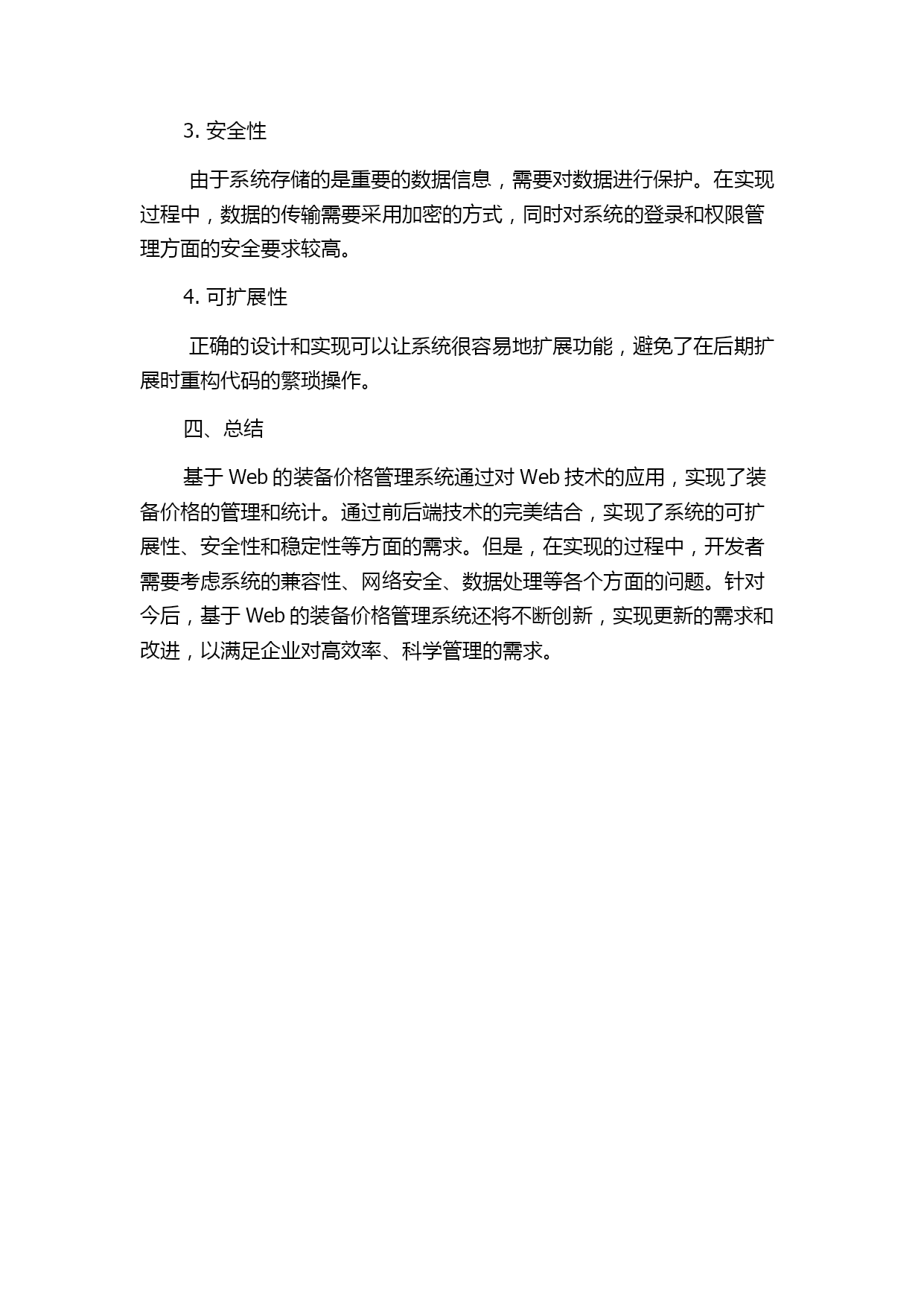 3. 安全性

由于系统存储的是重要的数据信息，需要对数据进行保护。在实现过程中，数据的传输需要采用加密的方式，同时对系统的登录和权限管理方面的安全要求较高。

4. 可扩展性

正确的设计和实现可以让系统很容易地扩展功能，避免了在后期扩展时重构代码的繁琐操作。

四、总结

基于 Web 的装备价格管理系统通过对 Web 技术的应用，实现了装备价格的管理和统计。通过前后端技术的完美结合，实现了系统的可扩展性、安全性和稳定性等方面的需求。但是，在实现的过程中，开发者需要考虑系统的兼容性、网络安全、数据处理等各个方面的问题。针对今后，基于 Web 的装备价格管理系统还将不断创新，实现更新的需求和改进，以满足企业对高效率、科学管理的需求。